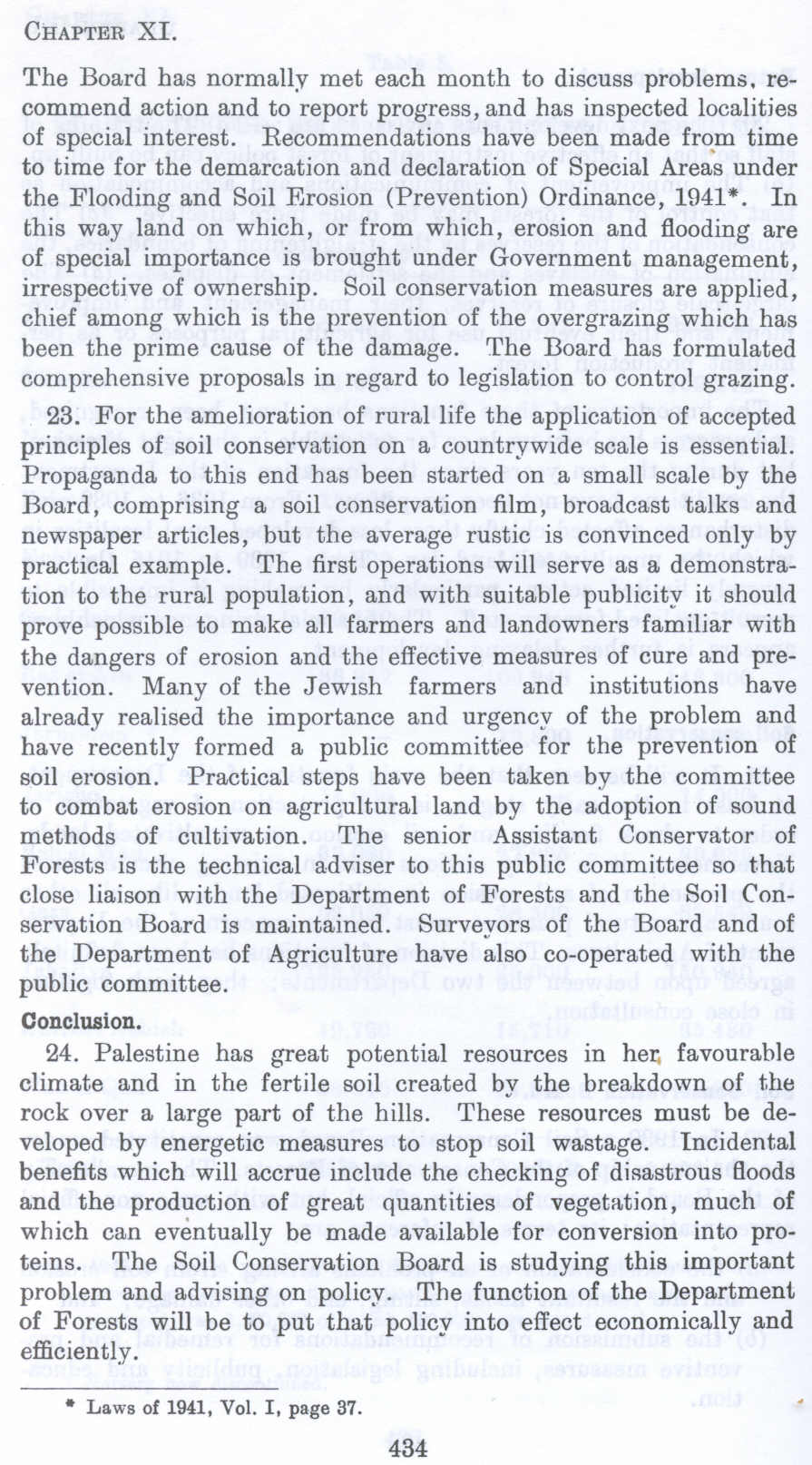 CHAPTER XI.

The Board has normally met each month to discuss problems, recommend action and to report progress, and has inspected localities of special interest. Recommendations have been made from time to time for the demarcation and declaration of Special Areas under the Flooding and Soil Erosion (Prevention) Ordinance, 1941*. In this way land on which, or from which, erosion and flooding are of special importance is brought under Government management, irrespective of ownership. Soil conservation measures are applied, chief among which is the prevention of the overgrazing which has been the prime cause of the damage. The Board has formulated comprehensive proposals in regard to legislation to control grazing.

23. For the amelioration of rural life the application of accepted principles of soil conservation on a countrywide scale is essential. Propaganda to this end has been started on a small scale by the Board, comprising a soil conservation film, broadcast talks and newspaper articles, but the average rustic is convinced only by practical example. The first operations will serve as a demonstration to the rural population, and with suitable publicity it should prove possible to make all farmers and landowners familiar with the dangers of erosion and the effective measures of cure and prevention. Many of the Jewish farmers and institutions have already realised the importance and urgency of the problem and have recently formed a public committee for the prevention of soil erosion. Practical steps have been taken by the committee to combat erosion on agricultural land by the adoption of sound methods of cultivation. The senior Assistant Conservator of Forests is the technical adviser to this public committee so that close liaison with the Department of Forests and the Soil Conservation Board is maintained. Surveyors of the Board and of the Department of Agriculture have also co-operated with the public committee.

Conclusion.

24. Palestine has great potential resources in her favourable climate and in the fertile soil created by the breakdown of the rock over a large part of the hills. These resources must be developed by energetic measures to stop soil wastage. Incidental benefits which will accrue include the checking of disastrous floods and the production of great quantities of vegetation, much of which can eventually be made available for conversion into proteins. The Soil Conservation Board is studying this important problem and advising on policy. The function of the Department of Forests will be to put that policy into effect economically and efficiently.

* Laws of 1941, Vol. I, page 37.

434